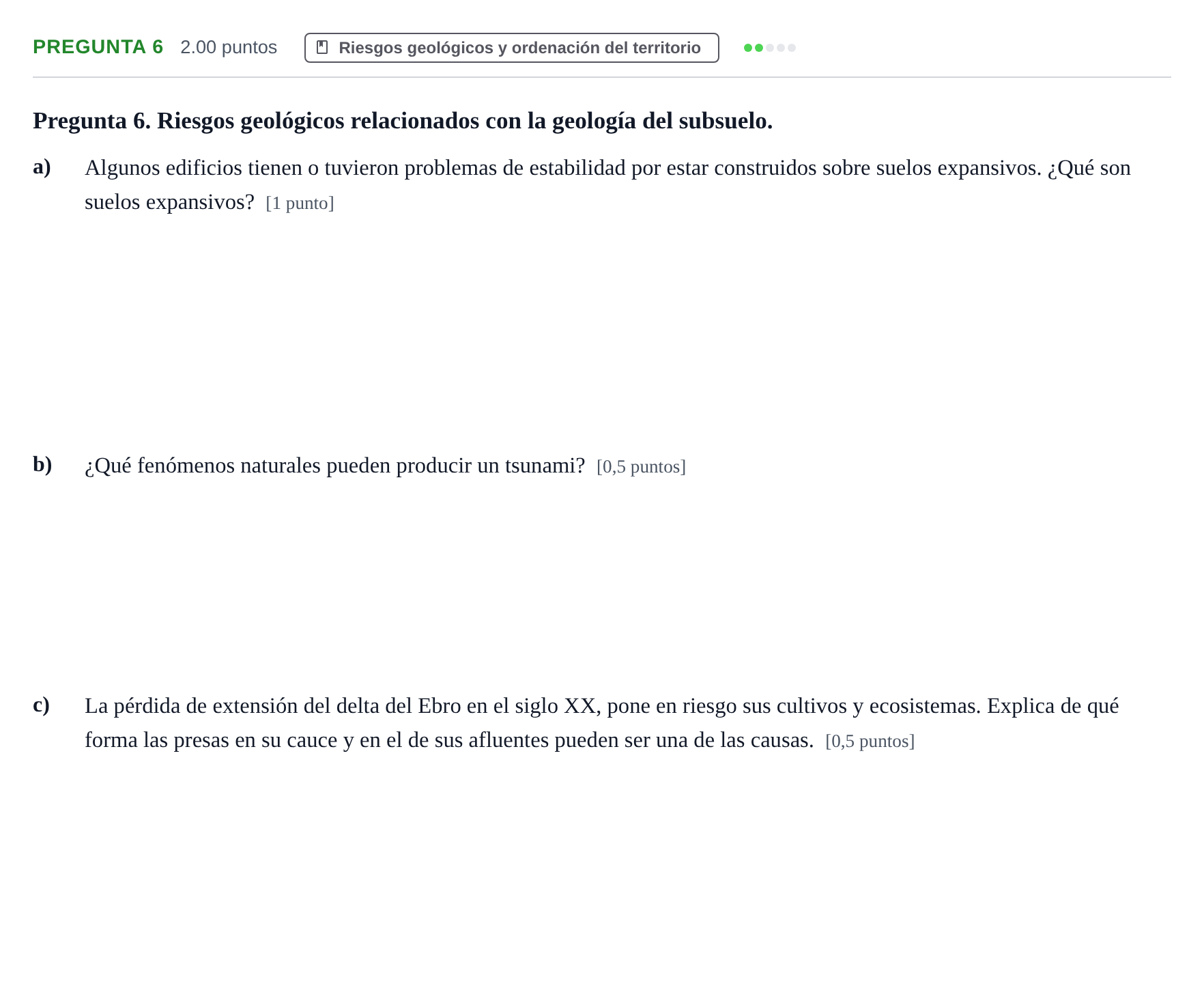 PREGUNTA 6 2.00 puntos Riesgos geológicos y ordenación del territorio

Pregunta 6. Riesgos geológicos relacionados con la geología del subsuelo.

a) Algunos edificios tienen o tuvieron problemas de estabilidad por estar construidos sobre suelos expansivos. ¿Qué son suelos expansivos? [1 punto]

b) ¿Qué fenómenos naturales pueden producir un tsunami? [0,5 puntos]

c) La pérdida de extensión del delta del Ebro en el siglo XX, pone en riesgo sus cultivos y ecosistemas. Explica de qué forma las presas en su cauce y en el de sus afluentes pueden ser una de las causas. [0,5 puntos]